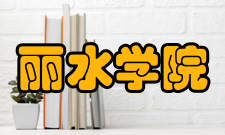 丽水学院